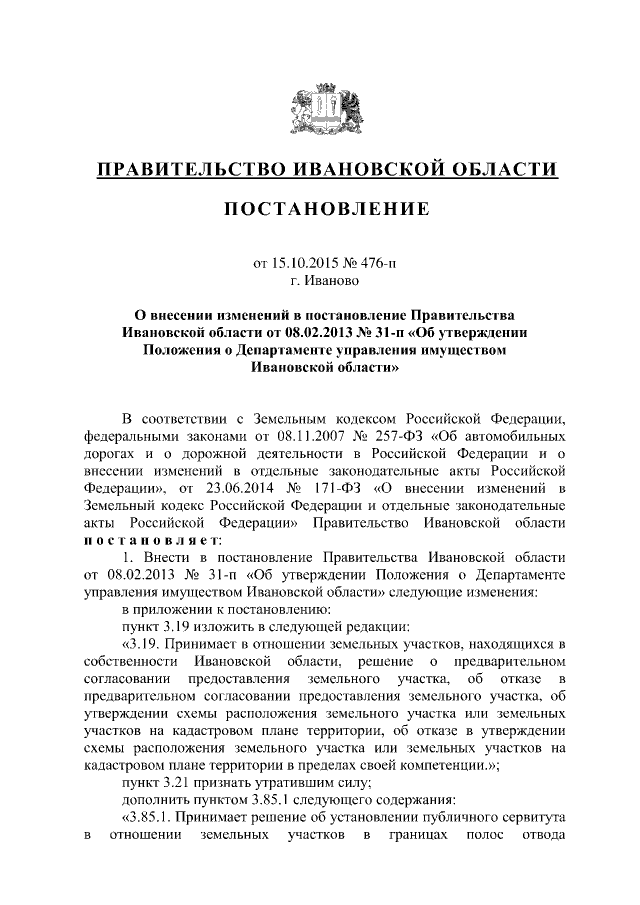 ПРАВИТЕЛЬСТВО ИВАНОВСКОЙ ОБЛАСТИ

ПОСТАНОВЛЕНИЕ

от 15.10.2015 № 476-п
г. Иваново

О внесении изменений в постановление Правительства Ивановской области от 08.02.2013 № 31-п «Об утверждении Положения о Департаменте управления имуществом Ивановской области»

В соответствии с Земельным кодексом Российской Федерации, федеральными законами от 08.11.2007 № 257-ФЗ «Об автомобильных дорогах и о дорожной деятельности в Российской Федерации и о внесении изменений в отдельные законодательные акты Российской Федерации», от 23.06.2014 № 171-ФЗ «О внесении изменений в Земельный кодекс Российской Федерации и отдельные законодательные акты Российской Федерации» Правительство Ивановской области постановляет:

1. Внести в постановление Правительства Ивановской области от 08.02.2013 № 31-п «Об утверждении Положения о Департаменте управления имуществом Ивановской области» следующие изменения:

в приложении к постановлению:

пункт 3.19 изложить в следующей редакции:

«3.19. Принимает в отношении земельных участков, находящихся в собственности Ивановской области, решение о предварительном согласовании предоставления земельного участка, об отказе в предварительном согласовании предоставления земельного участка, об утверждении схемы расположения земельного участка или земельных участков на кадастровом плане территории, об отказе в утверждении схемы расположения земельного участка или земельных участков на кадастровом плане территории в пределах своей компетенции.»;

пункт 3.21 признать утратившим силу;

дополнить пунктом 3.85.1 следующего содержания:

«3.85.1. Принимает решение об установлении публичного сервитута в отношении земельных участков в границах полос отвода